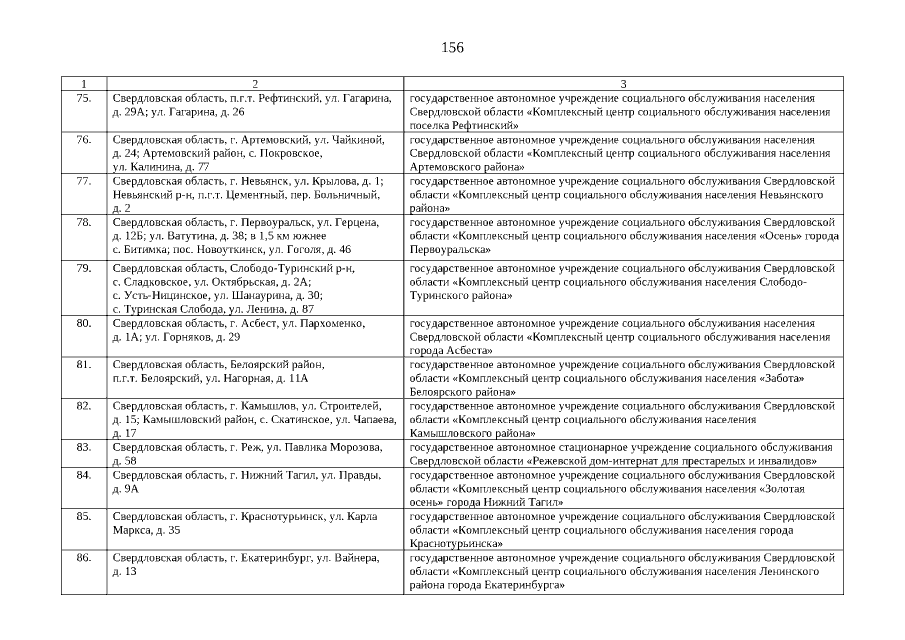 156

| 1 | 2 | 3 |
|---|---|---|
| 75. | Свердловская область, п.г.т. Рефтинский, ул. Гагарина, д. 29А; ул. Гагарина, д. 26 | государственное автономное учреждение социального обслуживания населения Свердловской области «Комплексный центр социального обслуживания населения поселка Рефтинский» |
| 76. | Свердловская область, г. Артемовский, ул. Чайкиной, д. 24; Артемовский район, с. Покровское, ул. Калинина, д. 77 | государственное автономное учреждение социального обслуживания населения Свердловской области «Комплексный центр социального обслуживания населения Артемовского района» |
| 77. | Свердловская область, г. Невьянск, ул. Крылова, д. 1; Невьянский р-н, п.г.т. Цементный, пер. Больничный, д. 2 | государственное автономное учреждение социального обслуживания Свердловской области «Комплексный центр социального обслуживания населения Невьянского района» |
| 78. | Свердловская область, г. Первоуральск, ул. Герцена, д. 12Б; ул. Ватутина, д. 38; в 1,5 км южнее с. Битимка; пос. Новоуткинск, ул. Гоголя, д. 46 | государственное автономное учреждение социального обслуживания Свердловской области «Комплексный центр социального обслуживания населения «Осень» города Первоуральска» |
| 79. | Свердловская область, Слободо-Туринский р-н, с. Сладковское, ул. Октябрьская, д. 2А; с. Усть-Ницинское, ул. Шанаурина, д. 30; с. Туринская Слобода, ул. Ленина, д. 87 | государственное автономное учреждение социального обслуживания Свердловской области «Комплексный центр социального обслуживания населения Слободо-Туринского района» |
| 80. | Свердловская область, г. Асбест, ул. Пархоменко, д. 1А; ул. Горняков, д. 29 | государственное автономное учреждение социального обслуживания населения Свердловской области «Комплексный центр социального обслуживания населения города Асбеста» |
| 81. | Свердловская область, Белоярский район, п.г.т. Белоярский, ул. Нагорная, д. 11А | государственное автономное учреждение социального обслуживания Свердловской области «Комплексный центр социального обслуживания населения «Забота» Белоярского района» |
| 82. | Свердловская область, г. Камышлов, ул. Строителей, д. 15; Камышловский район, с. Скатинское, ул. Чапаева, д. 17 | государственное автономное учреждение социального обслуживания Свердловской области «Комплексный центр социального обслуживания населения Камышловского района» |
| 83. | Свердловская область, г. Реж, ул. Павлика Морозова, д. 58 | государственное автономное стационарное учреждение социального обслуживания Свердловской области «Режевской дом-интернат для престарелых и инвалидов» |
| 84. | Свердловская область, г. Нижний Тагил, ул. Правды, д. 9А | государственное автономное учреждение социального обслуживания Свердловской области «Комплексный центр социального обслуживания населения «Золотая осень» города Нижний Тагил» |
| 85. | Свердловская область, г. Краснотурьинск, ул. Карла Маркса, д. 35 | государственное автономное учреждение социального обслуживания Свердловской области «Комплексный центр социального обслуживания населения города Краснотурьинска» |
| 86. | Свердловская область, г. Екатеринбург, ул. Вайнера, д. 13 | государственное автономное учреждение социального обслуживания Свердловской области «Комплексный центр социального обслуживания населения Ленинского района города Екатеринбурга» |